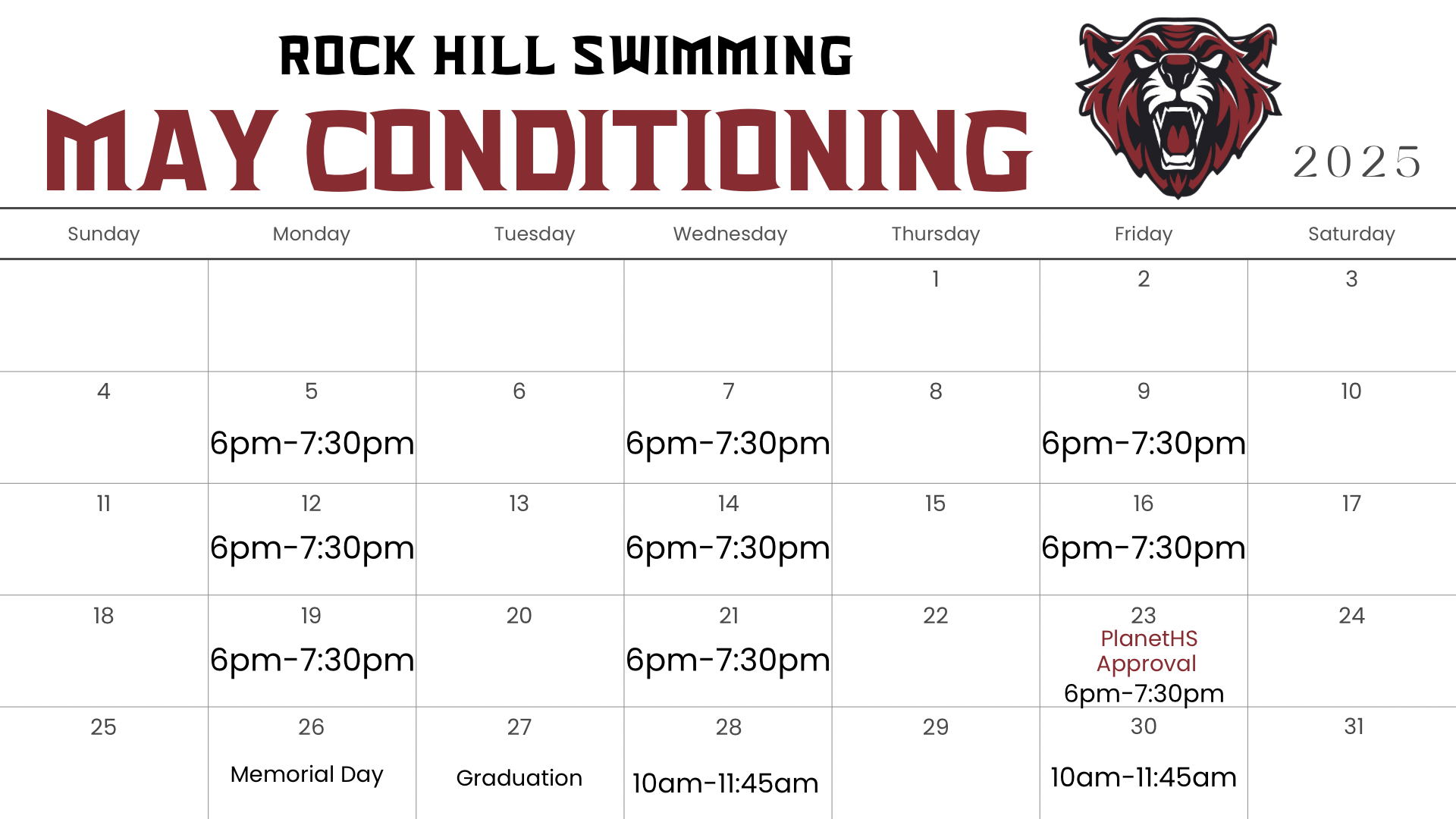 ROCK HILL SWIMMING
MAY CONDITIONING
2025

| Sunday | Monday | Tuesday | Wednesday | Thursday | Friday | Saturday |
|---|---|---|---|---|---|---|
| | | | | 1 | 2 | 3 |
| 4 | 5 6pm-7:30pm | 6 | 7 6pm-7:30pm | 8 | 9 6pm-7:30pm | 10 |
| 11 | 12 6pm-7:30pm | 13 | 14 6pm-7:30pm | 15 | 16 6pm-7:30pm | 17 |
| 18 | 19 6pm-7:30pm | 20 | 21 6pm-7:30pm | 22 | 23 PlanetHS Approval 6pm-7:30pm | 24 |
| 25 | 26 Memorial Day | 27 Graduation | 28 10am-11:45am | 29 | 30 10am-11:45am | 31 |